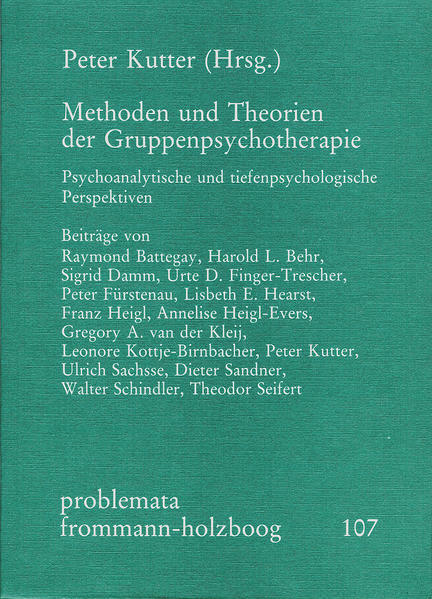 Peter Kutter (Hrsg.)

Methoden und Theorien der Gruppenpsychotherapie

Psychoanalytische und tiefenpsychologische Perspektiven

Beiträge von
Raymond Battegay, Harold L. Behr, Sigrid Damm, Urte D. Finger-Trescher, Peter Fürstenau, Lisbeth E. Hearst, Franz Heigl, Annelise Heigl-Evers, Gregory A. van der Kleij, Leonore Kottje-Birnbacher, Peter Kutter, Ulrich Sachsse, Dieter Sandner, Walter Schindler, Theodor Seifert

problemata
frommann-holzboog 107